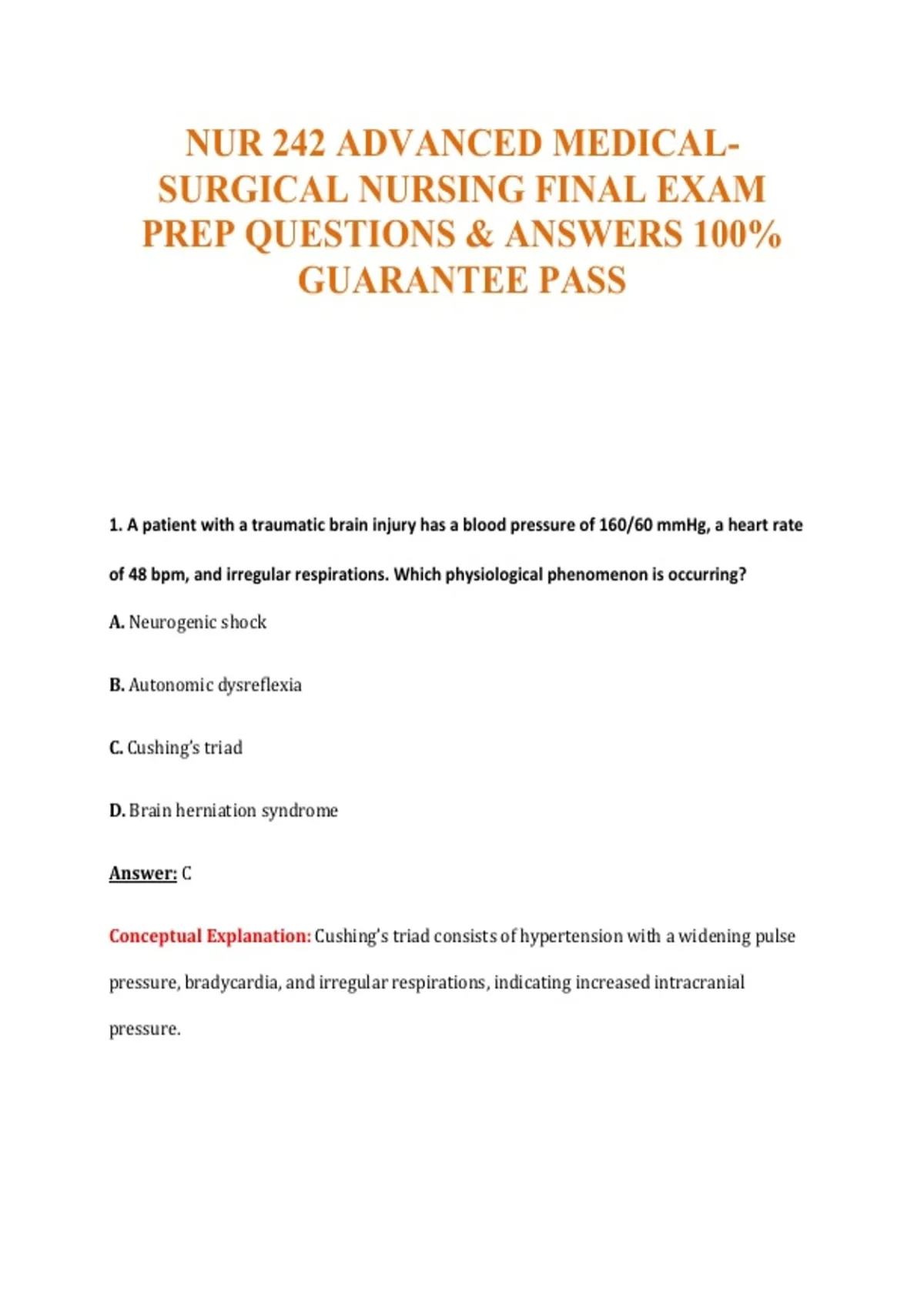 NUR 242 ADVANCED MEDICAL-SURGICAL NURSING FINAL EXAM PREP QUESTIONS & ANSWERS 100% GUARANTEE PASS

1. A patient with a traumatic brain injury has a blood pressure of 160/60 mmHg, a heart rate of 48 bpm, and irregular respirations. Which physiological phenomenon is occurring?

A. Neurogenic shock

B. Autonomic dysreflexia

C. Cushing's triad

D. Brain herniation syndrome

Answer: C

Conceptual Explanation: Cushing's triad consists of hypertension with a widening pulse pressure, bradycardia, and irregular respirations, indicating increased intracranial pressure.